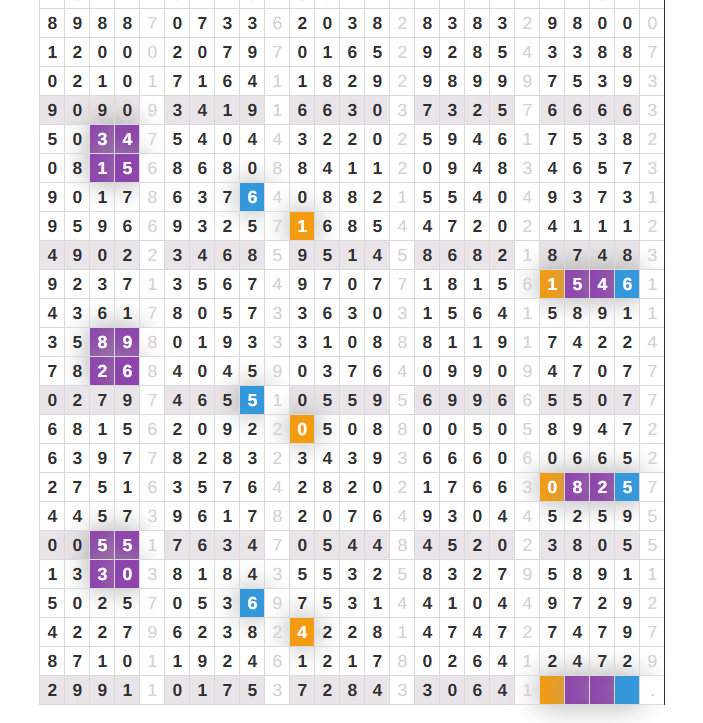 | 8 | 9 | 8 | 8 | 7 | 0 | 7 | 3 | 3 | 6 | 2 | 0 | 3 | 8 | 2 | 8 | 3 | 8 | 3 | 2 | 9 | 8 | 0 | 0 | 0 |
|---|---|---|---|---|---|---|---|---|---|---|---|---|---|---|---|---|---|---|---|---|---|---|---|---|
| 1 | 2 | 0 | 0 | 0 | 2 | 0 | 7 | 9 | 7 | 0 | 1 | 6 | 5 | 2 | 9 | 2 | 8 | 5 | 4 | 3 | 3 | 8 | 8 | 7 |
| 0 | 2 | 1 | 0 | 1 | 7 | 1 | 6 | 4 | 1 | 1 | 8 | 2 | 9 | 2 | 9 | 8 | 9 | 9 | 9 | 7 | 5 | 3 | 9 | 3 |
| 9 | 0 | 9 | 0 | 9 | 3 | 4 | 1 | 9 | 1 | 6 | 6 | 3 | 0 | 3 | 7 | 3 | 2 | 5 | 7 | 6 | 6 | 6 | 6 | 3 |
| 5 | 0 | 3 | 4 | 7 | 5 | 4 | 0 | 4 | 4 | 3 | 2 | 2 | 0 | 2 | 5 | 9 | 4 | 6 | 1 | 7 | 5 | 3 | 8 | 2 |
| 0 | 8 | 1 | 5 | 6 | 8 | 6 | 8 | 0 | 8 | 8 | 4 | 1 | 1 | 2 | 0 | 9 | 4 | 8 | 3 | 4 | 6 | 5 | 7 | 3 |
| 9 | 0 | 1 | 7 | 8 | 6 | 3 | 7 | 6 | 4 | 0 | 8 | 8 | 2 | 1 | 5 | 5 | 4 | 0 | 4 | 9 | 3 | 7 | 3 | 1 |
| 9 | 5 | 9 | 6 | 6 | 9 | 3 | 2 | 5 | 7 | 1 | 6 | 8 | 5 | 4 | 4 | 7 | 2 | 0 | 2 | 4 | 1 | 1 | 1 | 2 |
| 4 | 9 | 0 | 2 | 2 | 3 | 4 | 6 | 8 | 5 | 9 | 5 | 1 | 4 | 5 | 8 | 6 | 8 | 2 | 1 | 8 | 7 | 4 | 8 | 3 |
| 9 | 2 | 3 | 7 | 1 | 3 | 5 | 6 | 7 | 4 | 9 | 7 | 0 | 7 | 7 | 1 | 8 | 1 | 5 | 6 | 1 | 5 | 4 | 6 | 1 |
| 4 | 3 | 6 | 1 | 7 | 8 | 0 | 5 | 7 | 3 | 3 | 6 | 3 | 0 | 3 | 1 | 5 | 6 | 4 | 1 | 5 | 8 | 9 | 1 | 1 |
| 3 | 5 | 8 | 9 | 8 | 0 | 1 | 9 | 3 | 3 | 3 | 1 | 0 | 8 | 8 | 8 | 1 | 1 | 9 | 1 | 7 | 4 | 2 | 2 | 4 |
| 7 | 8 | 2 | 6 | 8 | 4 | 0 | 4 | 5 | 9 | 0 | 3 | 7 | 6 | 4 | 0 | 9 | 9 | 0 | 9 | 4 | 7 | 0 | 7 | 7 |
| 0 | 2 | 7 | 9 | 7 | 4 | 6 | 5 | 5 | 1 | 0 | 5 | 5 | 9 | 5 | 6 | 9 | 9 | 6 | 6 | 5 | 5 | 0 | 7 | 7 |
| 6 | 8 | 1 | 5 | 6 | 2 | 0 | 9 | 2 | 2 | 0 | 5 | 0 | 8 | 8 | 0 | 0 | 5 | 0 | 5 | 8 | 9 | 4 | 7 | 2 |
| 6 | 3 | 9 | 7 | 7 | 8 | 2 | 8 | 3 | 2 | 3 | 4 | 3 | 9 | 3 | 6 | 6 | 6 | 0 | 6 | 0 | 6 | 6 | 5 | 2 |
| 2 | 7 | 5 | 1 | 6 | 3 | 5 | 7 | 6 | 4 | 2 | 8 | 2 | 0 | 2 | 1 | 7 | 6 | 6 | 3 | 0 | 8 | 2 | 5 | 7 |
| 4 | 4 | 5 | 7 | 3 | 9 | 6 | 1 | 7 | 8 | 2 | 0 | 7 | 6 | 4 | 9 | 3 | 0 | 4 | 4 | 5 | 2 | 5 | 9 | 5 |
| 0 | 0 | 5 | 5 | 1 | 7 | 6 | 3 | 4 | 7 | 0 | 5 | 4 | 4 | 8 | 4 | 5 | 2 | 0 | 2 | 3 | 8 | 0 | 5 | 5 |
| 1 | 3 | 3 | 0 | 3 | 8 | 1 | 8 | 4 | 3 | 5 | 5 | 3 | 2 | 5 | 8 | 3 | 2 | 7 | 9 | 5 | 8 | 9 | 1 | 1 |
| 5 | 0 | 2 | 5 | 7 | 0 | 5 | 3 | 6 | 9 | 7 | 5 | 3 | 1 | 4 | 4 | 1 | 0 | 4 | 4 | 9 | 7 | 2 | 9 | 2 |
| 4 | 2 | 2 | 7 | 9 | 6 | 2 | 3 | 8 | 2 | 4 | 2 | 2 | 8 | 1 | 4 | 7 | 4 | 7 | 2 | 7 | 4 | 7 | 9 | 7 |
| 8 | 7 | 1 | 0 | 1 | 1 | 9 | 2 | 4 | 6 | 1 | 2 | 1 | 7 | 8 | 0 | 2 | 6 | 4 | 1 | 2 | 4 | 7 | 2 | 9 |
| 2 | 9 | 9 | 1 | 1 | 0 | 1 | 7 | 5 | 3 | 7 | 2 | 8 | 4 | 3 | 3 | 0 | 6 | 4 | 1 | | | | | . |